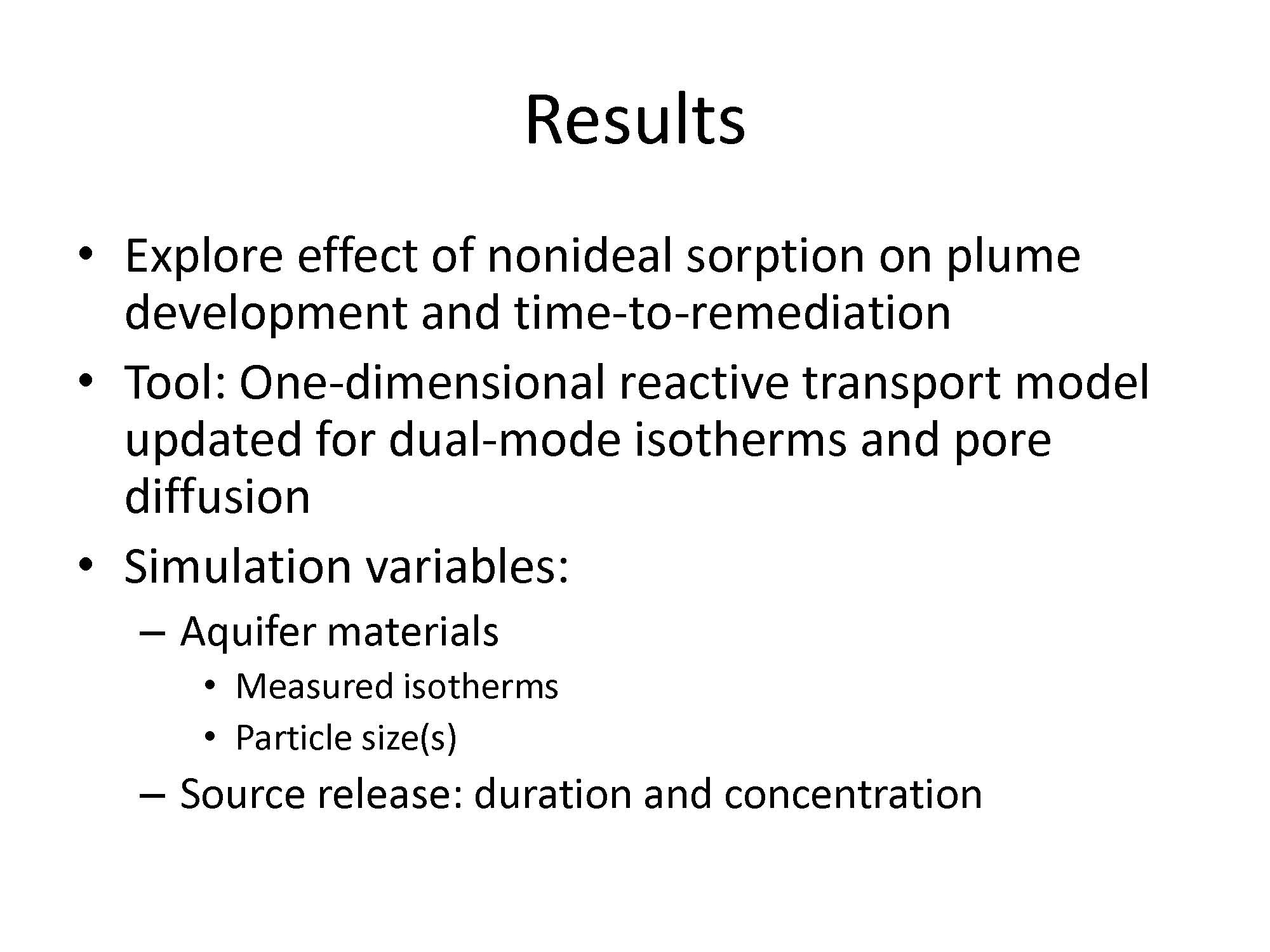 Results

• Explore effect of nonideal sorption on plume development and time-to-remediation
• Tool: One-dimensional reactive transport model updated for dual-mode isotherms and pore diffusion
• Simulation variables:
– Aquifer materials
• Measured isotherms
• Particle size(s)
– Source release: duration and concentration